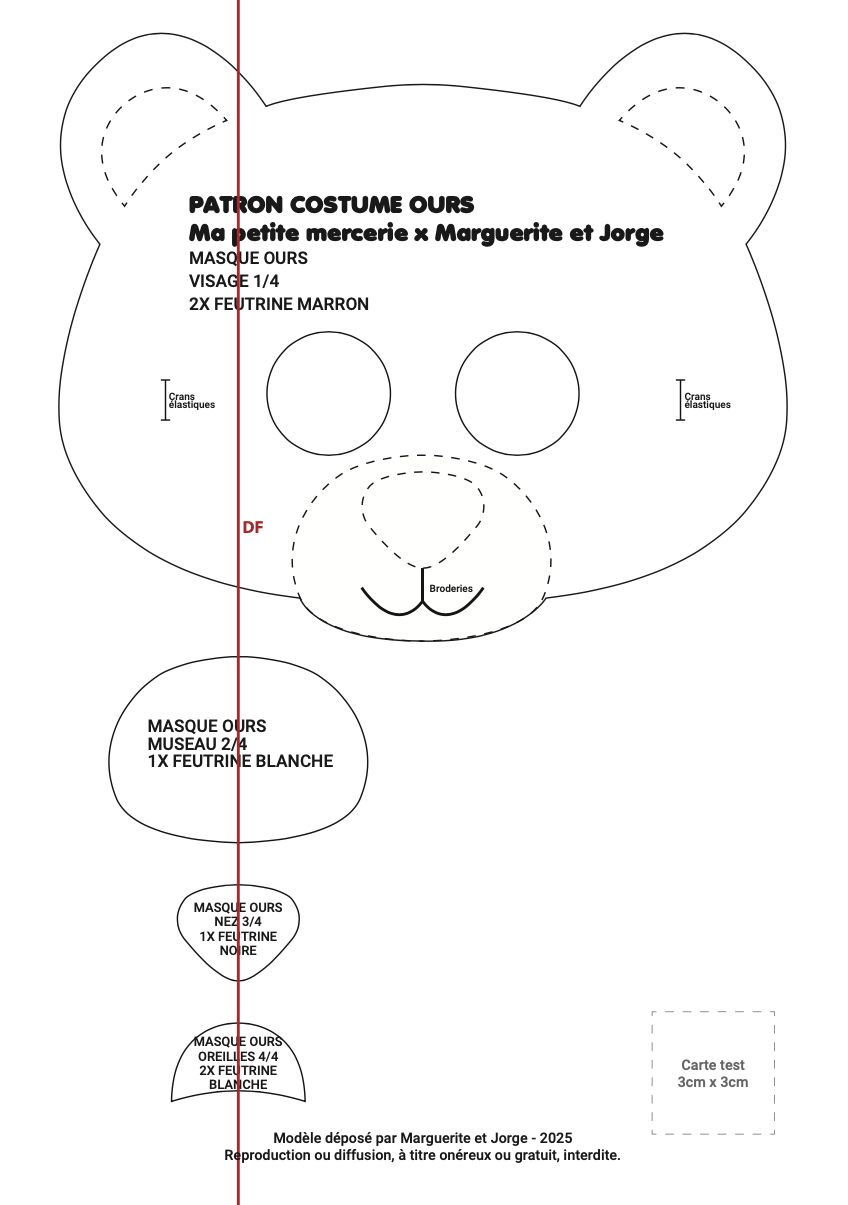 PATRON COSTUME OURS
Ma petite mercerie x Marguerite et Jorge
MASQUE OURS
VISAGE 1/4
2X FEUTRINE MARRON

Crans élastiques

Crans élastiques

DF

Broderies

MASQUE OURS
MUSEAU 2/4
1X FEUTRINE BLANCHE

MASQUE OURS
NEZ 3/4
1X FEUTRINE
NOIRE

MASQUE OURS
OREILLES 4/4
2X FEUTRINE
BLANCHE

Carte test
3cm x 3cm

Modèle déposé par Marguerite et Jorge - 2025
Reproduction ou diffusion, à titre onéreux ou gratuit, interdite.